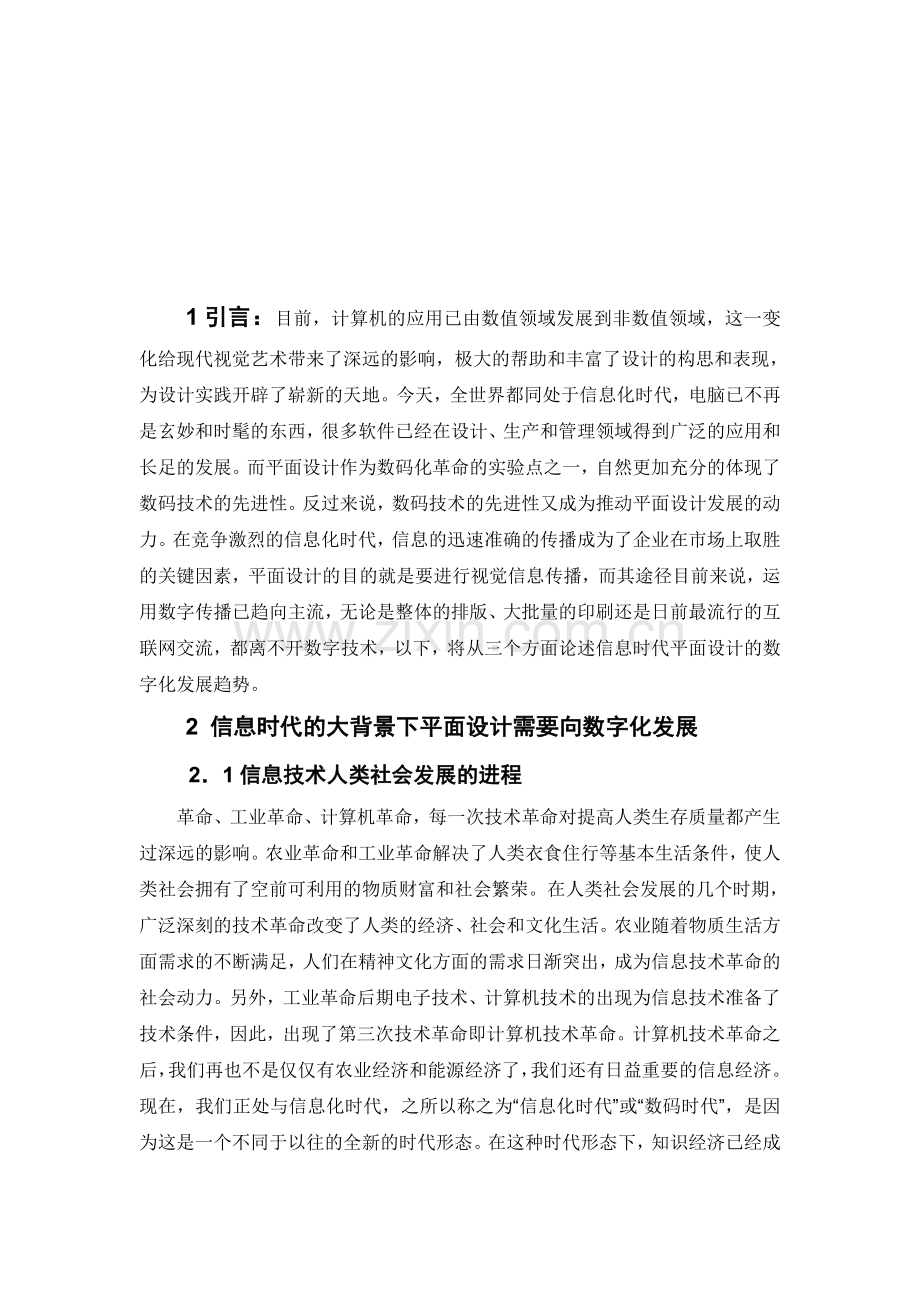 1引言：目前，计算机的应用已由数值领域发展到非数值领域，这一变化给现代视觉艺术带来了深远的影响，极大的帮助和丰富了设计的构思和表现，为设计实践开辟了崭新的天地。今天，全世界都同处于信息化时代，电脑已不再是玄妙和时髦的东西，很多软件已经在设计、生产和管理领域得到广泛的应用和长足的发展。而平面设计作为数码化革命的实验点之一，自然更加充分的体现了数码技术的先进性。反过来说，数码技术的先进性又成为推动平面设计发展的动力。在竞争激烈的信息化时代，信息的迅速准确的传播成为了企业在市场上取胜的关键因素，平面设计的目的就是要进行视觉信息传播，而其途径目前来说，运用数字传播已趋向主流，无论是整体的排版、大批量的印刷还是日前最流行的互联网交流，都离不开数字技术，以下，将从三个方面论述信息时代平面设计的数字化发展趋势。

2 信息时代的大背景下平面设计需要向数字化发展

2．1信息技术人类社会发展的进程

革命、工业革命、计算机革命，每一次技术革命对提高人类生存质量都产生过深远的影响。农业革命和工业革命解决了人类衣食住行等基本生活条件，使人类社会拥有了空前可利用的物质财富和社会繁荣。在人类社会发展的几个时期，广泛深刻的技术革命改变了人类的经济、社会和文化生活。农业随着物质生活方面需求的不断满足，人们在精神文化方面的需求日渐突出，成为信息技术革命的社会动力。另外，工业革命后期电子技术、计算机技术的出现为信息技术准备了技术条件，因此，出现了第三次技术革命即计算机技术革命。计算机技术革命之后，我们再也不是仅仅有农业经济和能源经济了，我们还有日益重要的信息经济。现在，我们正处与信息化时代，之所以称之为“信息化时代”或“数码时代”，是因为这是一个不同于以往的全新的时代形态。在这种时代形态下，知识经济已经成

www.zixin.com.cn